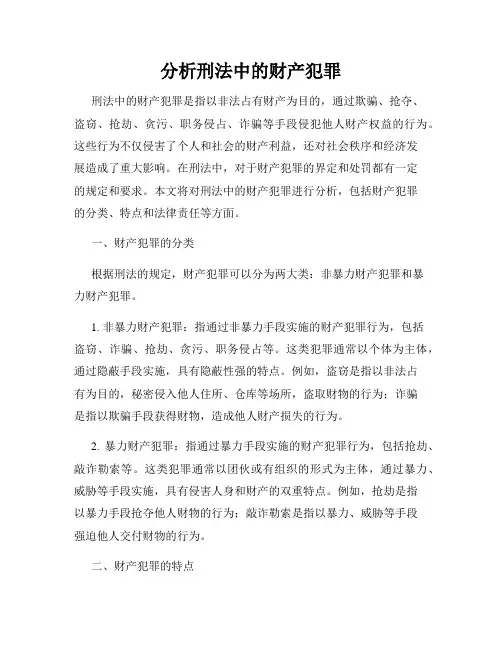 分析刑法中的财产犯罪

刑法中的财产犯罪是指以非法占有财产为目的，通过欺骗、抢夺、盗窃、抢劫、贪污、职务侵占、诈骗等手段侵犯他人财产权益的行为。这些行为不仅侵害了个人和社会的财产利益，还对社会秩序和经济发展造成了重大影响。在刑法中，对于财产犯罪的界定和处罚都有一定的规定和要求。本文将对刑法中的财产犯罪进行分析，包括财产犯罪的分类、特点和法律责任等方面。

一、财产犯罪的分类

根据刑法的规定，财产犯罪可以分为两大类：非暴力财产犯罪和暴力财产犯罪。

1. 非暴力财产犯罪：指通过非暴力手段实施的财产犯罪行为，包括盗窃、诈骗、抢劫、贪污、职务侵占等。这类犯罪通常以个体为主体，通过隐蔽手段实施，具有隐蔽性强的特点。例如，盗窃是指以非法占有为目的，秘密侵入他人住所、仓库等场所，盗取财物的行为；诈骗是指以欺骗手段获得财物，造成他人财产损失的行为。

2. 暴力财产犯罪：指通过暴力手段实施的财产犯罪行为，包括抢劫、敲诈勒索等。这类犯罪通常以团伙或有组织的形式为主体，通过暴力、威胁等手段实施，具有侵害人身和财产的双重特点。例如，抢劫是指以暴力手段抢夺他人财物的行为；敲诈勒索是指以暴力、威胁等手段强迫他人交付财物的行为。

二、财产犯罪的特点